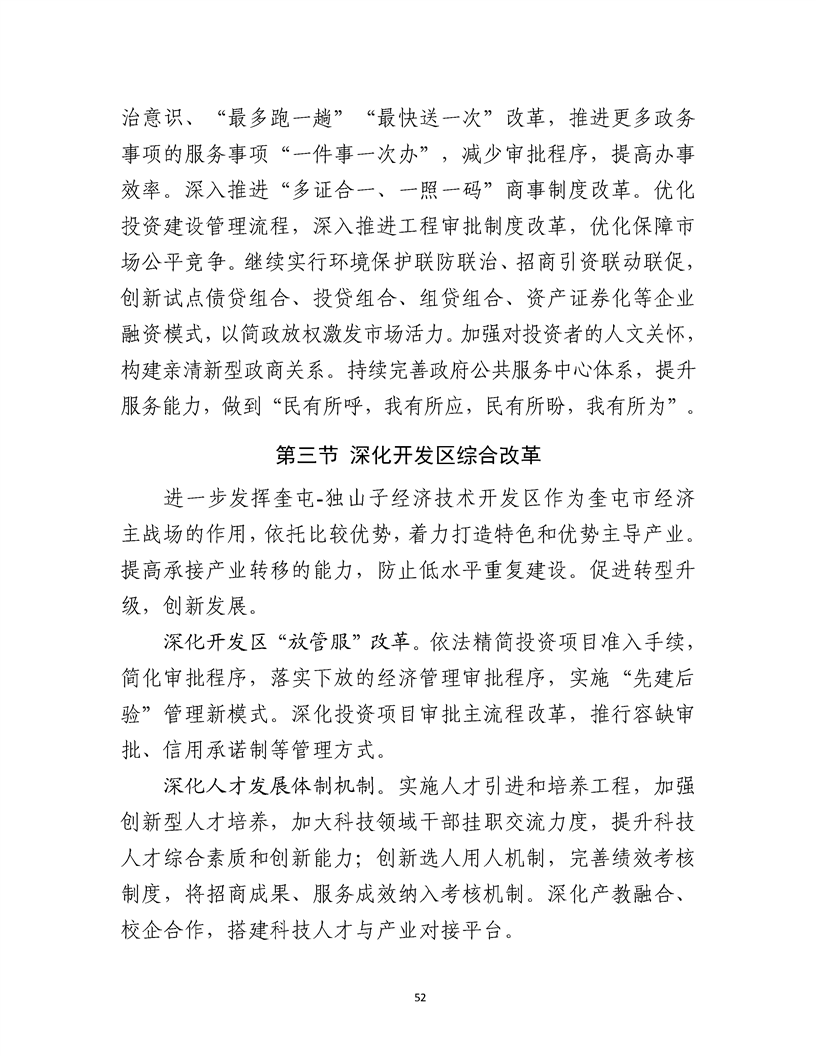 治意识、“最多跑一趟”“最快送一次”改革，推进更多政务事项的服务事项“一件事一次办”，减少审批程序，提高办事效率。深入推进“多证合一、一照一码”商事制度改革。优化投资建设管理流程，深入推进工程审批制度改革，优化保障市场公平竞争。继续实行环境保护联防联治、招商引资联动联促，创新试点债贷组合、投贷组合、组贷组合、资产证券化等企业融资模式，以简政放权激发市场活力。加强对投资者的人文关怀，构建亲清新型政商关系。持续完善政府公共服务中心体系，提升服务能力，做到“民有所呼，我有所应，民有所盼，我有所为”。

第三节 深化开发区综合改革

进一步发挥奎屯-独山子经济技术开发区作为奎屯市经济主战场的作用，依托比较优势，着力打造特色和优势主导产业。提高承接产业转移的能力，防止低水平重复建设。促进转型升级，创新发展。

深化开发区“放管服”改革。依法精简投资项目准入手续，简化审批程序，落实下放的经济管理审批程序，实施“先建后验”管理新模式。深化投资项目审批主流程改革，推行容缺审批、信用承诺制等管理方式。

深化人才发展体制机制。实施人才引进和培养工程，加强创新型人才培养，加大科技领域干部挂职交流力度，提升科技人才综合素质和创新能力；创新选人用人机制，完善绩效考核制度，将招商成果、服务成效纳入考核机制。深化产教融合、校企合作，搭建科技人才与产业对接平台。

52